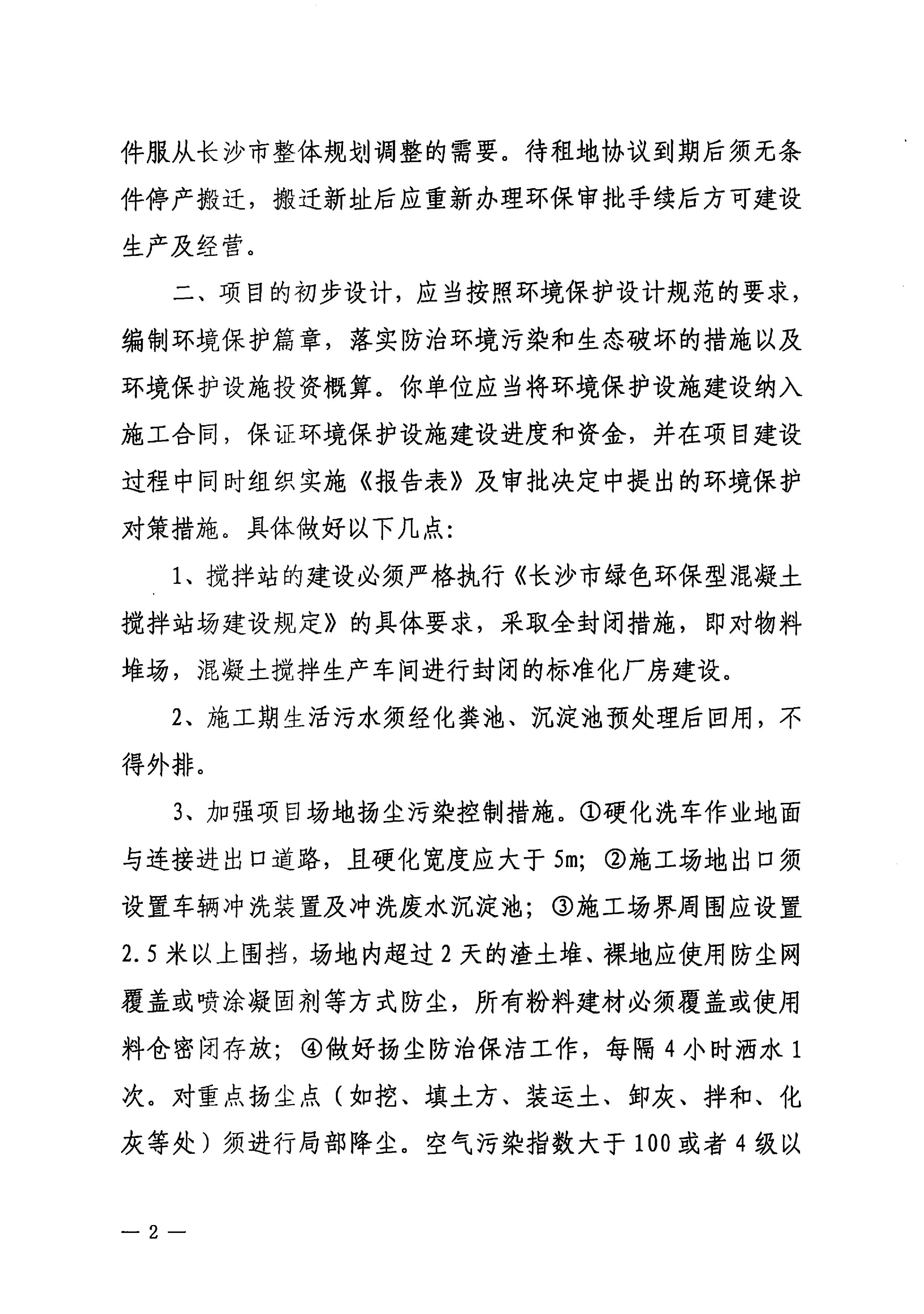 件服从长沙市整体规划调整的需要。待租地协议到期后须无条件停产搬迁，搬迁新址后应重新办理环保审批手续后方可建设生产及经营。

二、项目的初步设计，应当按照环境保护设计规范的要求，编制环境保护篇章，落实防治环境污染和生态破坏的措施以及环境保护设施投资概算。你单位应当将环境保护设施建设纳入施工合同，保证环境保护设施建设进度和资金，并在项目建设过程中同时组织实施《报告表》及审批决定中提出的环境保护对策措施。具体做好以下几点：

1、搅拌站的建设必须严格执行《长沙市绿色环保型混凝土搅拌站场建设规定》的具体要求，采取全封闭措施，即对物料堆场，混凝土搅拌生产车间进行封闭的标准化厂房建设。

2、施工期生活污水须经化粪池、沉淀池预处理后回用，不得外排。

3、加强项目场地扬尘污染控制措施。①硬化洗车作业地面与连接进出口道路，且硬化宽度应大于5m；②施工场地出口须设置车辆冲洗装置及冲洗废水沉淀池；③施工场界周围应设置2.5米以上围挡，场地内超过2天的渣土堆、裸地应使用防尘网覆盖或喷涂凝固剂等方式防尘，所有粉料建材必须覆盖或使用料仓密闭存放；④做好扬尘防治保洁工作，每隔4小时洒水1次。对重点扬尘点（如挖、填土方、装运土、卸灰、拌和、化灰等处）须进行局部降尘。空气污染指数大于100或者4级以

— 2 —